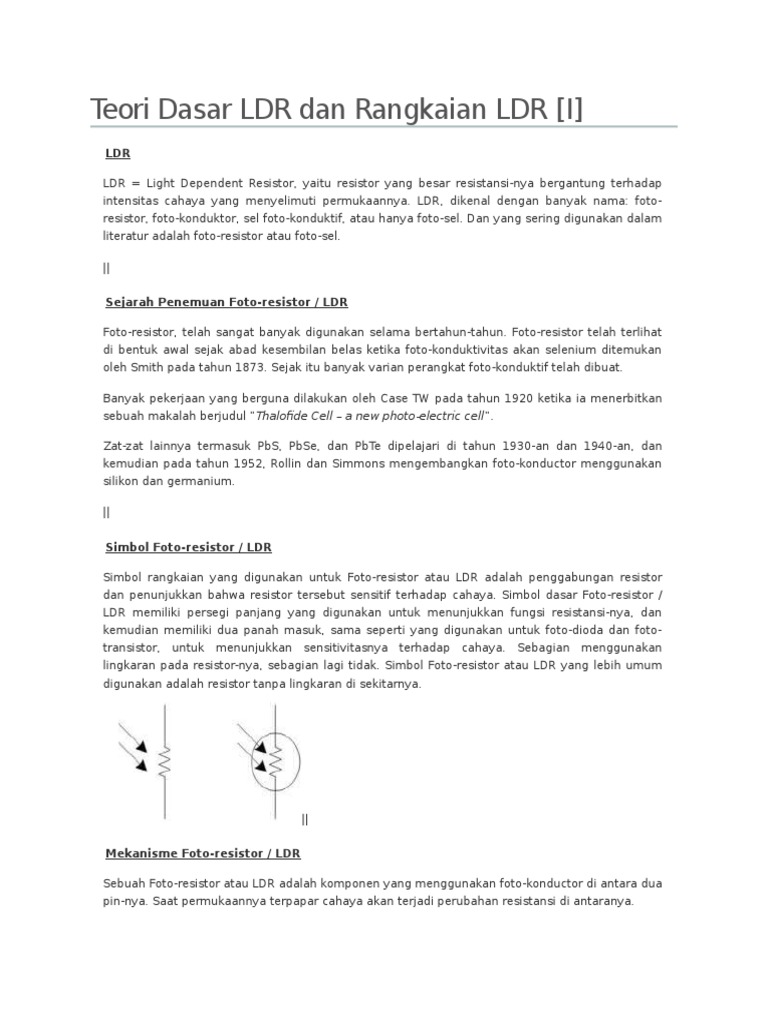 Teori Dasar LDR dan Rangkaian LDR [I]

LDR

LDR = Light Dependent Resistor, yaitu resistor yang besar resistansi-nya bergantung terhadap intensitas cahaya yang menyelimuti permukaannya. LDR, dikenal dengan banyak nama: foto-resistor, foto-konduktor, sel foto-konduktif, atau hanya foto-sel. Dan yang sering digunakan dalam literatur adalah foto-resistor atau foto-sel.

||

Sejarah Penemuan Foto-resistor / LDR

Foto-resistor, telah sangat banyak digunakan selama bertahun-tahun. Foto-resistor telah terlihat di bentuk awal sejak abad kesembilan belas ketika foto-konduktivitas akan selenium ditemukan oleh Smith pada tahun 1873. Sejak itu banyak varian perangkat foto-konduktif telah dibuat.

Banyak pekerjaan yang berguna dilakukan oleh Case TW pada tahun 1920 ketika ia menerbitkan sebuah makalah berjudul "Thalofide Cell – a new photo-electric cell".

Zat-zat lainnya termasuk PbS, PbSe, dan PbTe dipelajari di tahun 1930-an dan 1940-an, dan kemudian pada tahun 1952, Rollin dan Simmons mengembangkan foto-konductor menggunakan silikon dan germanium.

||

Simbol Foto-resistor / LDR

Simbol rangkaian yang digunakan untuk Foto-resistor atau LDR adalah penggabungan resistor dan penunjukkan bahwa resistor tersebut sensitif terhadap cahaya. Simbol dasar Foto-resistor / LDR memiliki persegi panjang yang digunakan untuk menunjukkan fungsi resistansi-nya, dan kemudian memiliki dua panah masuk, sama seperti yang digunakan untuk foto-dioda dan foto-transistor, untuk menunjukkan sensitivitasnya terhadap cahaya. Sebagian menggunakan lingkaran pada resistor-nya, sebagian lagi tidak. Simbol Foto-resistor atau LDR yang lebih umum digunakan adalah resistor tanpa lingkaran di sekitarnya.

||

Mekanisme Foto-resistor / LDR

Sebuah Foto-resistor atau LDR adalah komponen yang menggunakan foto-konductor di antara dua pin-nya. Saat permukaannya terpapar cahaya akan terjadi perubahan resistansi di antaranya.